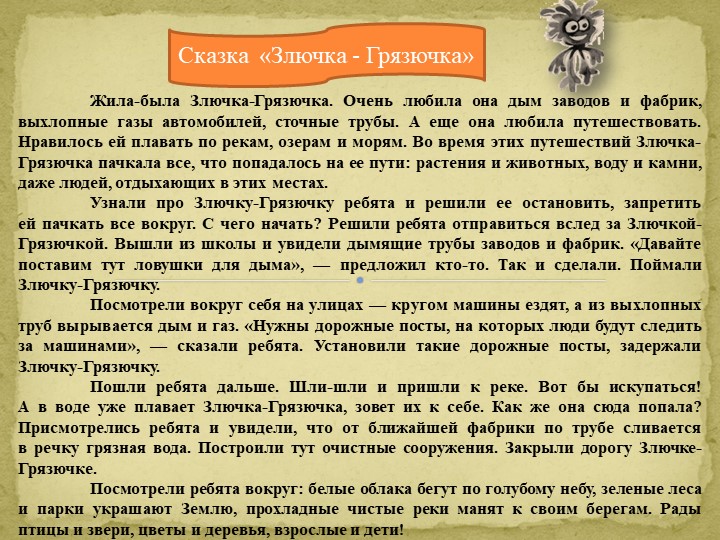 Сказка «Злючка - Грязючка»

Жила-была Злючка-Грязючка. Очень любила она дым заводов и фабрик, выхлопные газы автомобилей, сточные трубы. А еще она любила путешествовать. Нравилось ей плавать по рекам, озерам и морям. Во время этих путешествий Злючка-Грязючка пачкала все, что попадалось на ее пути: растения и животных, воду и камни, даже людей, отдыхающих в этих местах.

Узнали про Злючку-Грязючку ребята и решили ее остановить, запретить ей пачкать все вокруг. С чего начать? Решили ребята отправиться вслед за Злючкой-Грязючкой. Вышли из школы и увидели дымящие трубы заводов и фабрик. «Давайте поставим тут ловушки для дыма», — предложил кто-то. Так и сделали. Поймали Злючку-Грязючку.

Посмотрели вокруг себя на улицах — кругом машины ездят, а из выхлопных труб вырывается дым и газ. «Нужны дорожные посты, на которых люди будут следить за машинами», — сказали ребята. Установили такие дорожные посты, задержали Злючку-Грязючку.

Пошли ребята дальше. Шли-шли и пришли к реке. Вот бы искупаться! А в воде уже плавает Злючка-Грязючка, зовет их к себе. Как же она сюда попала? Присмотрелись ребята и увидели, что от ближайшей фабрики по трубе сливается в речку грязная вода. Построили тут очистные сооружения. Закрыли дорогу Злючке-Грязючке.

Посмотрели ребята вокруг: белые облака бегут по голубому небу, зеленые леса и парки украшают Землю, прохладные чистые реки манят к своим берегам. Рады птицы и звери, цветы и деревья, взрослые и дети!